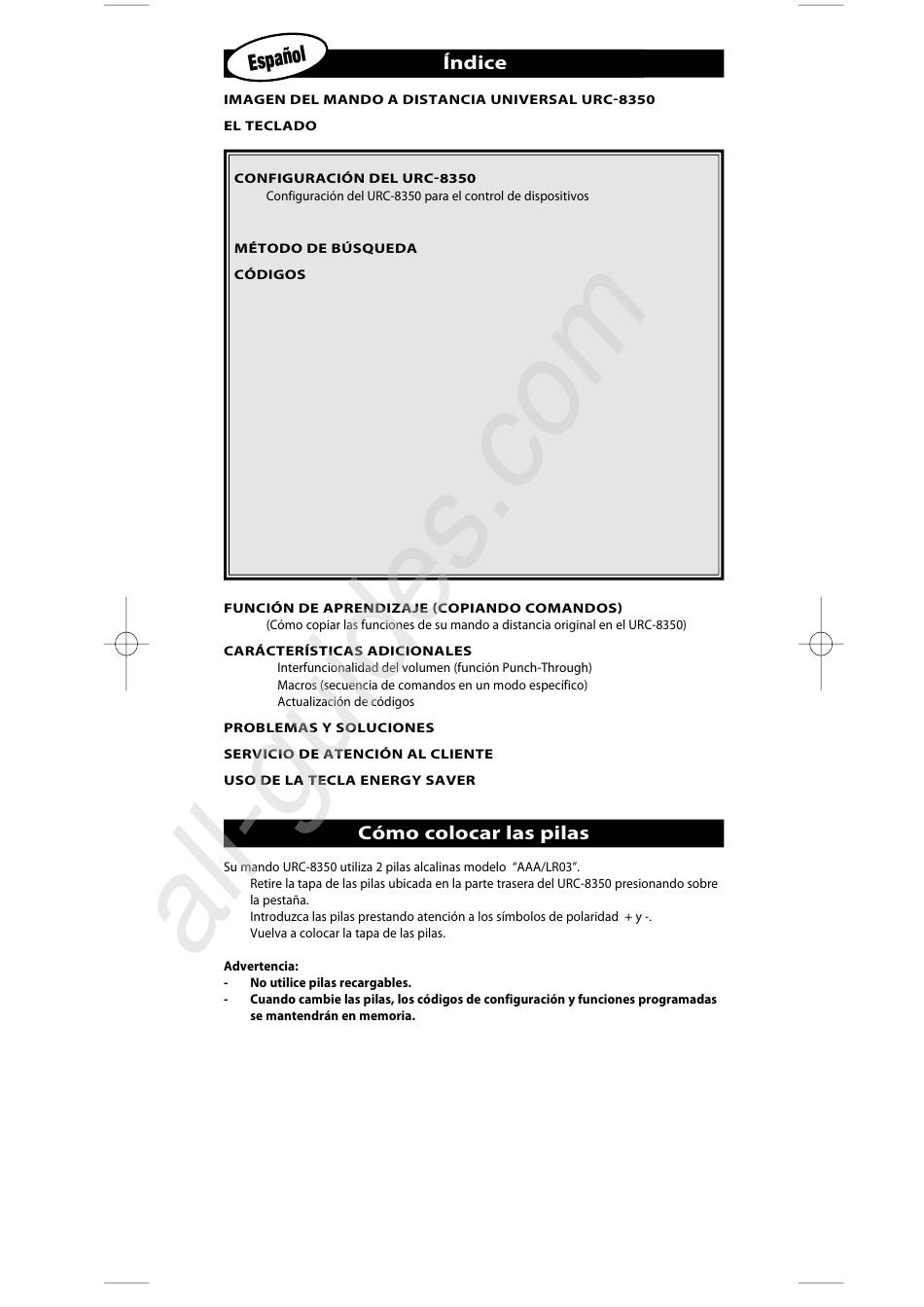 Español

Índice

IMAGEN DEL MANDO A DISTANCIA UNIVERSAL URC-8350

EL TECLADO

CONFIGURACIÓN DEL URC-8350
Configuración del URC-8350 para el control de dispositivos

MÉTODO DE BÚSQUEDA

CÓDIGOS

FUNCIÓN DE APRENDIZAJE (COPIANDO COMANDOS)
(Cómo copiar las funciones de su mando a distancia original en el URC-8350)

CARÁCTERÍSTICAS ADICIONALES
Interfuncionalidad del volumen (función Punch-Through)
Macros (secuencia de comandos en un modo específico)
Actualización de códigos

PROBLEMAS Y SOLUCIONES

SERVICIO DE ATENCIÓN AL CLIENTE

USO DE LA TECLA ENERGY SAVER

Cómo colocar las pilas

Su mando URC-8350 utiliza 2 pilas alcalinas modelo "AAA/LR03".
Retire la tapa de las pilas ubicada en la parte trasera del URC-8350 presionando sobre la pestaña.
Introduzca las pilas prestando atención a los símbolos de polaridad + y -.
Vuelva a colocar la tapa de las pilas.

Advertencia:
- No utilice pilas recargables.
- Cuando cambie las pilas, los códigos de configuración y funciones programadas se mantendrán en memoria.

all-guides.com